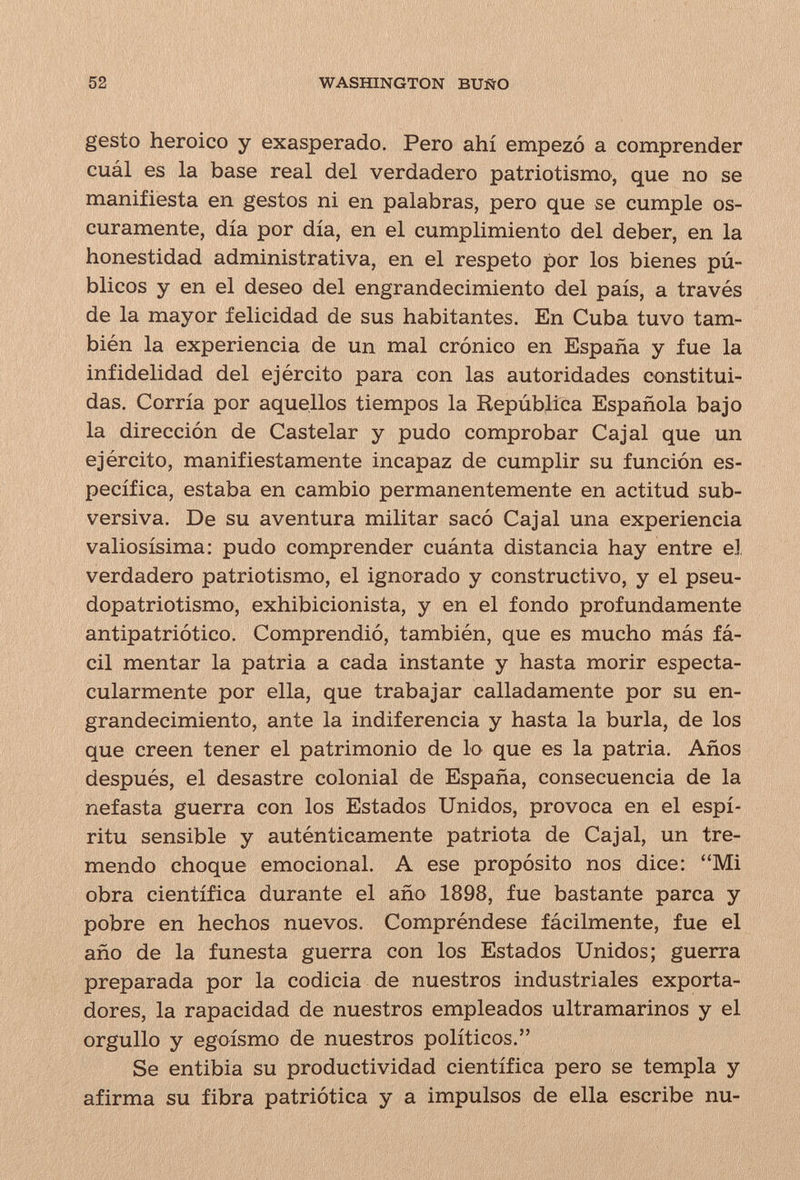 52 WASHINGTON BUÑO

gesto heroico y exasperado. Pero ahí empezó a comprender cuál es la base real del verdadero patriotismo, que no se manifiesta en gestos ni en palabras, pero que se cumple oscuramente, día por día, en el cumplimiento del deber, en la honestidad administrativa, en el respeto por los bienes públicos y en el deseo del engrandecimiento del país, a través de la mayor felicidad de sus habitantes. En Cuba tuvo también la experiencia de un mal crónico en España y fue la infidelidad del ejército para con las autoridades constituidas. Corría por aquellos tiempos la República Española bajo la dirección de Castelar y pudo comprobar Cajal que un ejército, manifiestamente incapaz de cumplir su función específica, estaba en cambio permanentemente en actitud subversiva. De su aventura militar sacó Cajal una experiencia valiosísima: pudo comprender cuánta distancia hay entre el verdadero patriotismo, el ignorado y constructivo, y el pseudopatriotismo, exhibicionista, y en el fondo profundamente antipatriótico. Comprendió, también, que es mucho más fácil mentar la patria a cada instante y hasta morir espectacularmente por ella, que trabajar calladamente por su engrandecimiento, ante la indiferencia y hasta la burla, de los que creen tener el patrimonio de lo que es la patria. Años después, el desastre colonial de España, consecuencia de la nefasta guerra con los Estados Unidos, provoca en el espíritu sensible y auténticamente patriota de Cajal, un tremendo choque emocional. A ese propósito nos dice: "Mi obra científica durante el año 1898, fue bastante parca y pobre en hechos nuevos. Compréndese fácilmente, fue el año de la funesta guerra con los Estados Unidos; guerra preparada por la codicia de nuestros industriales exportadores, la rapacidad de nuestros empleados ultramarinos y el orgullo y egoísmo de nuestros políticos."

Se entibia su productividad científica pero se templa y afirma su fibra patriótica y a impulsos de ella escribe nu-